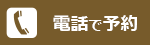 電話で予約